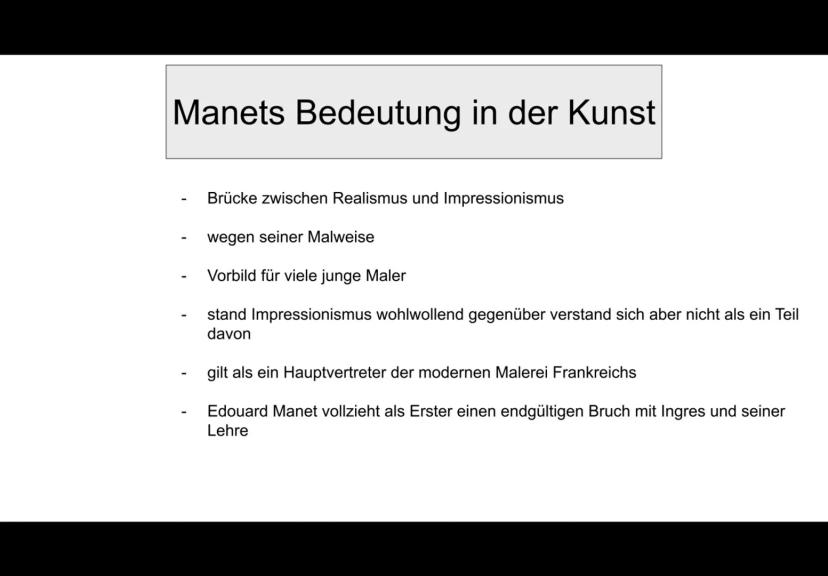 Manets Bedeutung in der Kunst

- Brücke zwischen Realismus und Impressionismus

- wegen seiner Malweise

- Vorbild für viele junge Maler

- stand Impressionismus wohlwollend gegenüber verstand sich aber nicht als ein Teil davon

- gilt als ein Hauptvertreter der modernen Malerei Frankreichs

- Edouard Manet vollzieht als Erster einen endgültigen Bruch mit Ingres und seiner Lehre